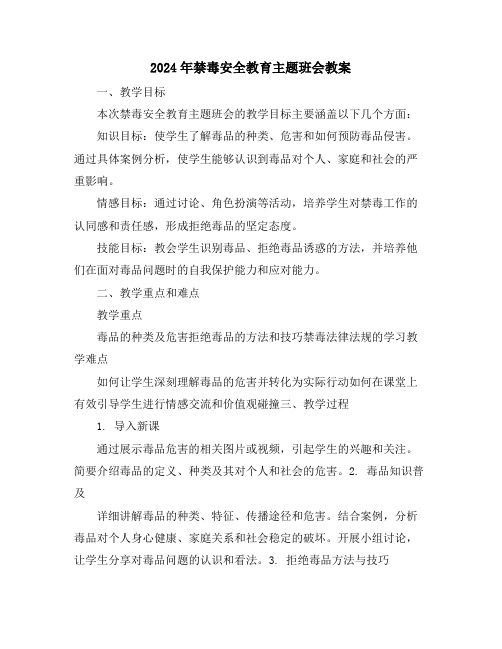 2024年禁毒安全教育主题班会教案

一、教学目标

本次禁毒安全教育主题班会的教学目标主要涵盖以下几个方面：

知识目标：使学生了解毒品的种类、危害和如何预防毒品侵害。通过具体案例分析，使学生能够认识到毒品对个人、家庭和社会的严重影响。

情感目标：通过讨论、角色扮演等活动，培养学生对禁毒工作的认同感和责任感，形成拒绝毒品的坚定态度。

技能目标：教会学生识别毒品、拒绝毒品诱惑的方法，并培养他们在面对毒品问题时的自我保护能力和应对能力。

二、教学重点和难点

教学重点

毒品的种类及危害拒绝毒品的方法和技巧禁毒法律法规的学习教学难点

如何让学生深刻理解毒品的危害并转化为实际行动如何在课堂上有效引导学生进行情感交流和价值观碰撞三、教学过程

1. 导入新课

通过展示毒品危害的相关图片或视频，引起学生的兴趣和关注。简要介绍毒品的定义、种类及其对个人和社会的危害。2. 毒品知识普及

详细讲解毒品的种类、特征、传播途径和危害。结合案例，分析毒品对个人身心健康、家庭关系和社会稳定的破坏。开展小组讨论，让学生分享对毒品问题的认识和看法。3. 拒绝毒品方法与技巧